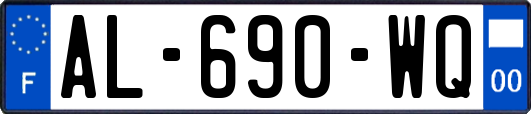 F
AL-690-WQ
00